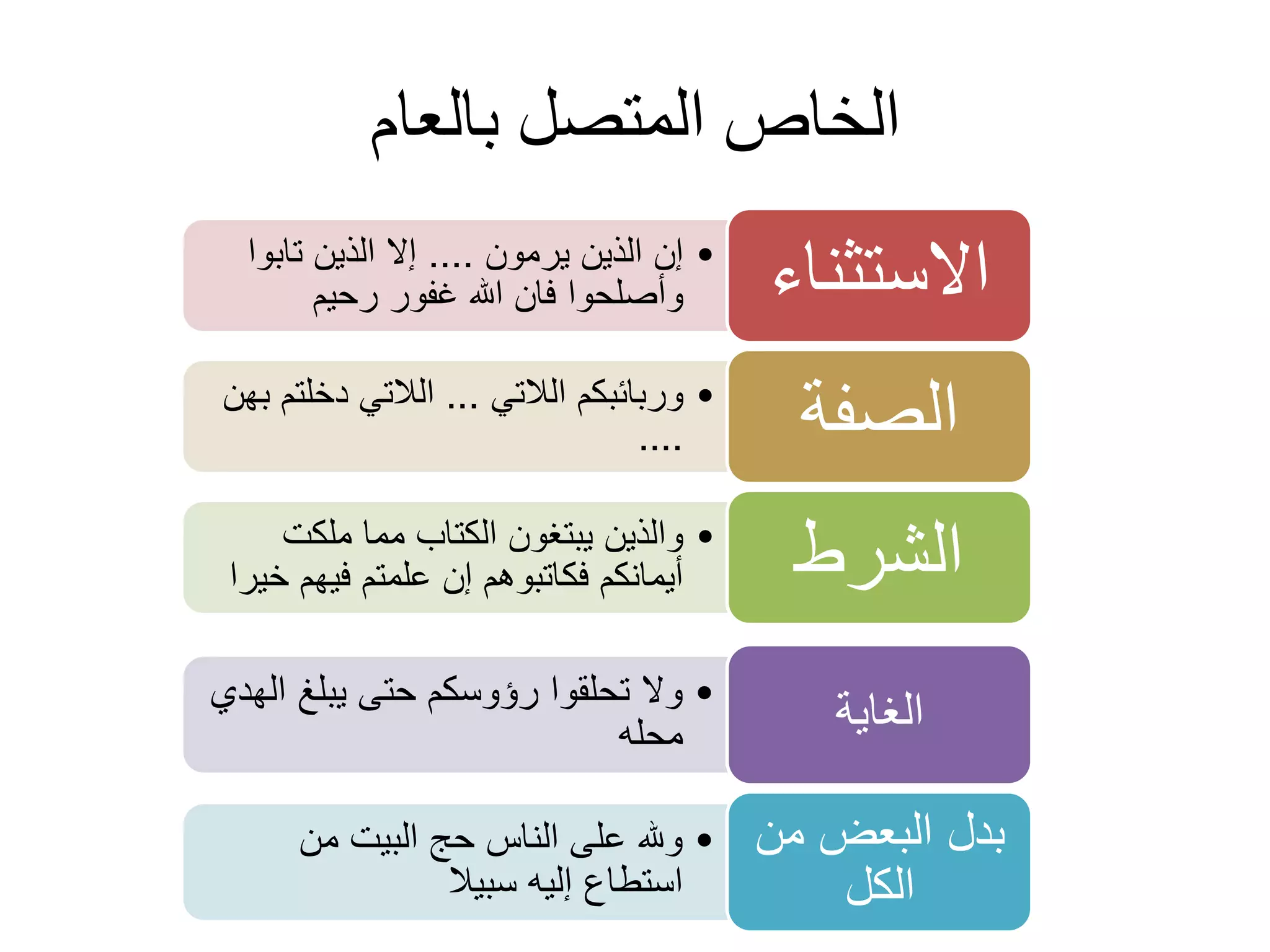 الخاص المتصل بالعام

الاستثناء

• إن الذين يرمون .... إلا الذين تابوا وأصلحوا فان الله غفور رحيم

الصفة

• وربائبكم اللاتي ... اللاتي دخلتم بهن ....

الشرط

• والذين يبتغون الكتاب مما ملكت أيمانكم فكاتبوهم إن علمتم فيهم خيرا

الغاية

• ولا تحلقوا رؤوسكم حتى يبلغ الهدي محله

بدل البعض من الكل

• ولله على الناس حج البيت من استطاع إليه سبيلا